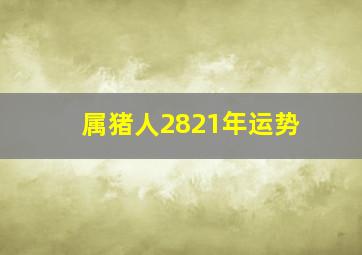 属猪人2821年运势